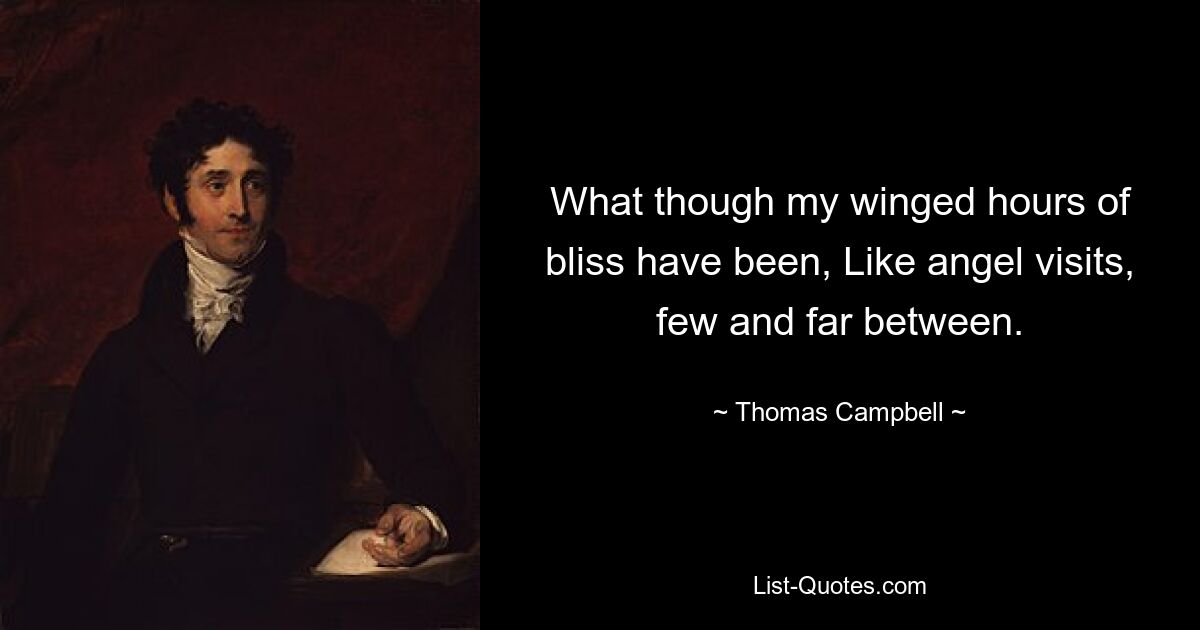 What though my winged hours of bliss have been, Like angel visits, few and far between.

~ Thomas Campbell ~

List-Quotes.com